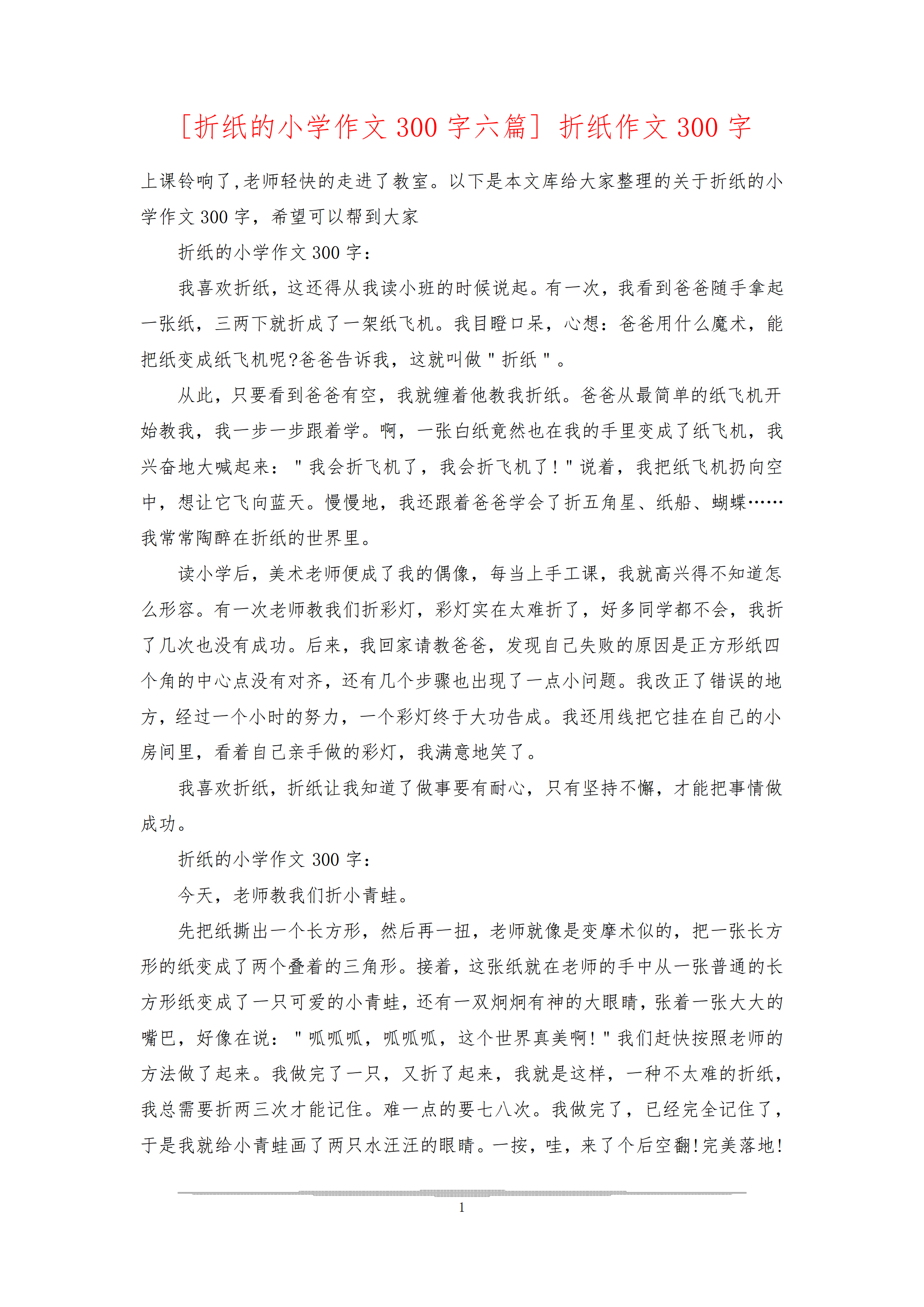 [折纸的小学作文 300 字六篇] 折纸作文 300 字

上课铃响了,老师轻快的走进了教室。以下是本文库给大家整理的关于折纸的小学作文 300 字，希望可以帮到大家

折纸的小学作文 300 字：

我喜欢折纸，这还得从我读小班的时候说起。有一次，我看到爸爸随手拿起一张纸，三两下就折成了一架纸飞机。我目瞪口呆，心想：爸爸用什么魔术，能把纸变成纸飞机呢?爸爸告诉我，这就叫做＂折纸＂。

从此，只要看到爸爸有空，我就缠着他教我折纸。爸爸从最简单的纸飞机开始教我，我一步一步跟着学。啊，一张白纸竟然也在我的手里变成了纸飞机，我兴奋地大喊起来：＂我会折飞机了，我会折飞机了！＂说着，我把纸飞机扔向空中，想让它飞向蓝天。慢慢地，我还跟着爸爸学会了折五角星、纸船、蝴蝶……我常常陶醉在折纸的世界里。

读小学后，美术老师便成了我的偶像，每当上手工课，我就高兴得不知道怎么形容。有一次老师教我们折彩灯，彩灯实在太难折了，好多同学都不会，我折了几次也没有成功。后来，我回家请教爸爸，发现自己失败的原因是正方形纸四个角的中心点没有对齐，还有几个步骤也出现了一点小问题。我改正了错误的地方，经过一个小时的努力，一个彩灯终于大功告成。我还用线把它挂在自己的小房间里，看着自己亲手做的彩灯，我满意地笑了。

我喜欢折纸，折纸让我知道了做事要有耐心，只有坚持不懈，才能把事情做成功。

折纸的小学作文 300 字：

今天，老师教我们折小青蛙。

先把纸撕出一个长方形，然后再一扭，老师就像是变摩术似的，把一张长方形的纸变成了两个叠着的三角形。接着，这张纸就在老师的手中从一张普通的长方形纸变成了一只可爱的小青蛙，还有一双炯炯有神的大眼睛，张着一张大大的嘴巴，好像在说：＂呱呱呱，呱呱呱，这个世界真美啊！＂我们赶快按照老师的方法做了起来。我做完了一只，又折了起来，我就是这样，一种不太难的折纸，我总需要折两三次才能记住。难一点的要七八次。我做完了，已经完全记住了，于是我就给小青蛙画了两只水汪汪的眼睛。一按，哇，来了个后空翻!完美落地!

1